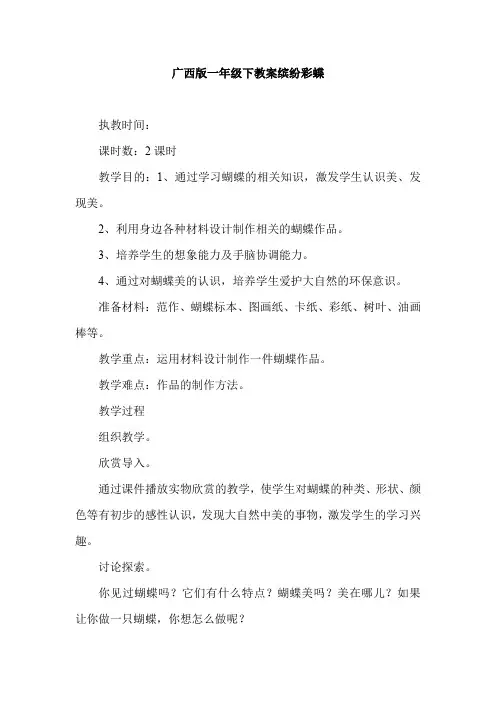 广西版一年级下教案缤纷彩蝶

执教时间：

课时数：2 课时

教学目的：1、通过学习蝴蝶的相关知识，激发学生认识美、发现美。

2、利用身边各种材料设计制作相关的蝴蝶作品。

3、培养学生的想象能力及手脑协调能力。

4、通过对蝴蝶美的认识，培养学生爱护大自然的环保意识。

准备材料：范作、蝴蝶标本、图画纸、卡纸、彩纸、树叶、油画棒等。

教学重点：运用材料设计制作一件蝴蝶作品。

教学难点：作品的制作方法。

教学过程

组织教学。

欣赏导入。

通过课件播放实物欣赏的教学，使学生对蝴蝶的种类、形状、颜色等有初步的感性认识，发现大自然中美的事物，激发学生的学习兴趣。

讨论探索。

你见过蝴蝶吗？它们有什么特点？蝴蝶美吗？美在哪儿？如果让你做一只蝴蝶，你想怎么做呢？